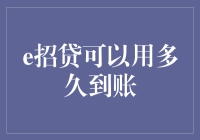 e招贷可以用多久到账